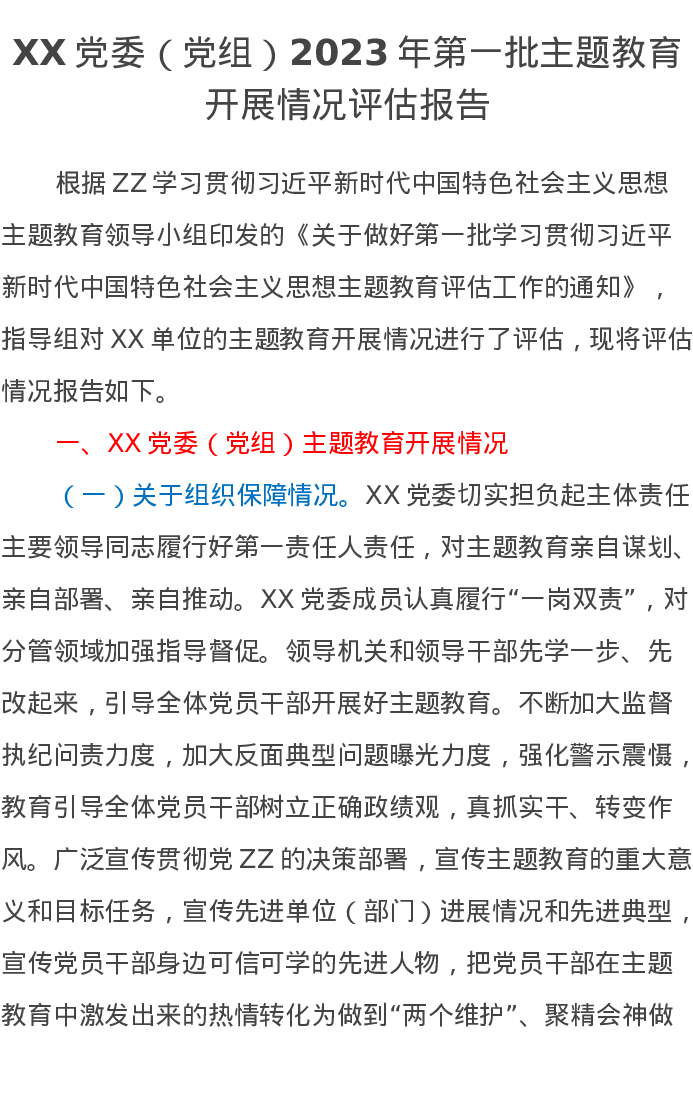 XX党委（党组）2023年第一批主题教育开展情况评估报告

根据ZZ学习贯彻习近平新时代中国特色社会主义思想主题教育领导小组印发的《关于做好第一批学习贯彻习近平新时代中国特色社会主义思想主题教育评估工作的通知》，指导组对XX单位的主题教育开展情况进行了评估，现将评估情况报告如下。

一、XX党委（党组）主题教育开展情况

（一）关于组织保障情况。XX党委切实担负起主体责任主要领导同志履行好第一责任人责任，对主题教育亲自谋划、亲自部署、亲自推动。XX党委成员认真履行“一岗双责”，对分管领域加强指导督促。领导机关和领导干部先学一步、先改起来，引导全体党员干部开展好主题教育。不断加大监督执纪问责力度，加大反面典型问题曝光力度，强化警示震慑，教育引导全体党员干部树立正确政绩观，真抓实干、转变作风。广泛宣传贯彻党ZZ的决策部署，宣传主题教育的重大意义和目标任务，宣传先进单位（部门）进展情况和先进典型，宣传党员干部身边可信可学的先进人物，把党员干部在主题教育中激发出来的热情转化为做到“两个维护”、聚精会神做